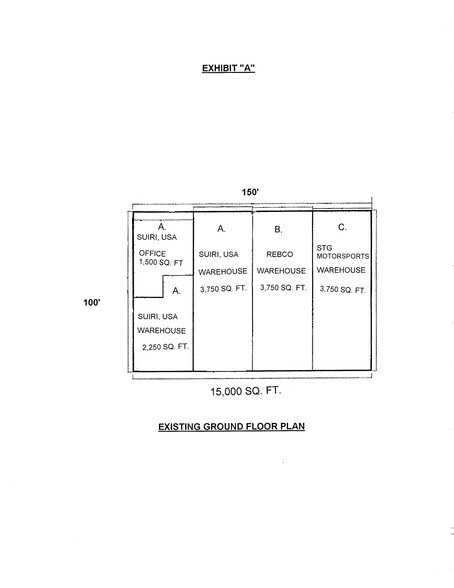 EXHIBIT "A"

150'

100'

A.
SUIRI, USA
OFFICE
1,500 SQ. FT

A.
SUIRI, USA
WAREHOUSE
2,250 SQ. FT.

A.
SUIRI, USA
WAREHOUSE
3,750 SQ. FT.

B.
REBCO
WAREHOUSE
3,750 SQ. FT.

C.
STG MOTORSPORTS
WAREHOUSE
3,750 SQ. FT.

15,000 SQ. FT.

EXISTING GROUND FLOOR PLAN